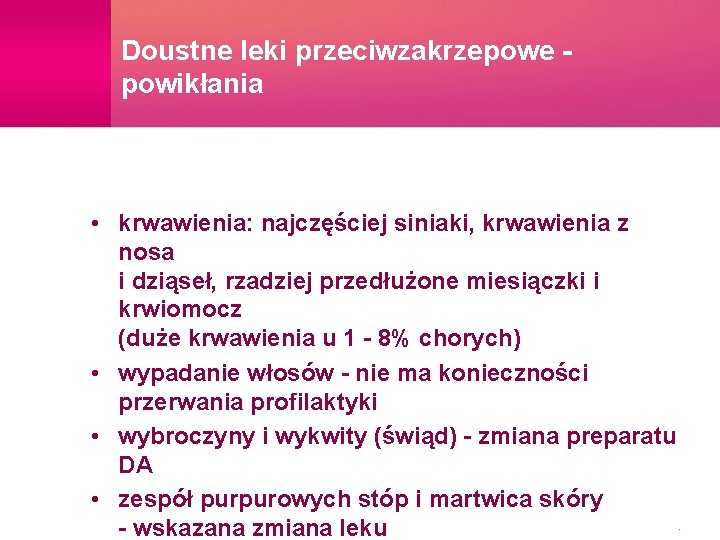 Doustne leki przeciwzakrzepowe - powikłania

• krwawienia: najczęściej siniaki, krwawienia z nosa
i dziąseł, rzadziej przedłużone miesiączki i krwiomocz
(duże krwawienia u 1 - 8% chorych)
• wypadanie włosów - nie ma konieczności przerwania profilaktyki
• wybroczyny i wykwity (świąd) - zmiana preparatu DA
• zespół purpurowych stóp i martwica skóry - wskazana zmiana leku